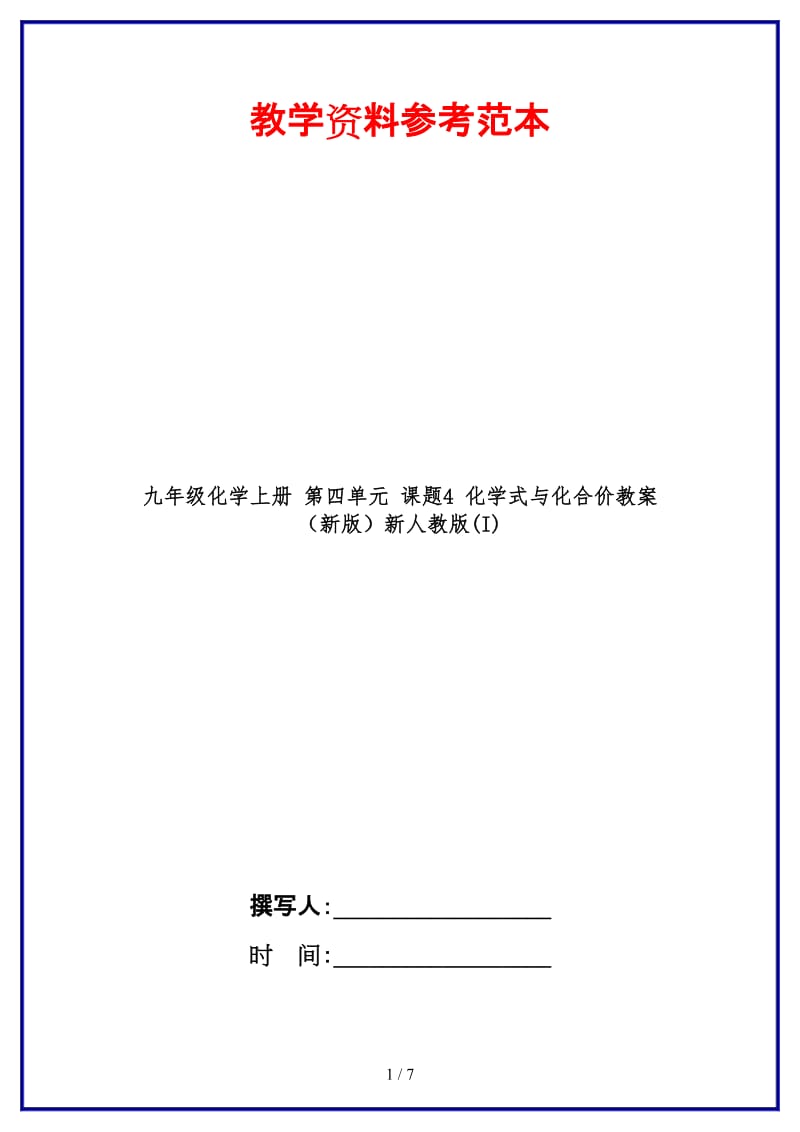 教学资料参考范本

九年级化学上册 第四单元 课题4 化学式与化合价教案（新版）新人教版(I)

撰写人:__________________

时　间:__________________

1 / 7